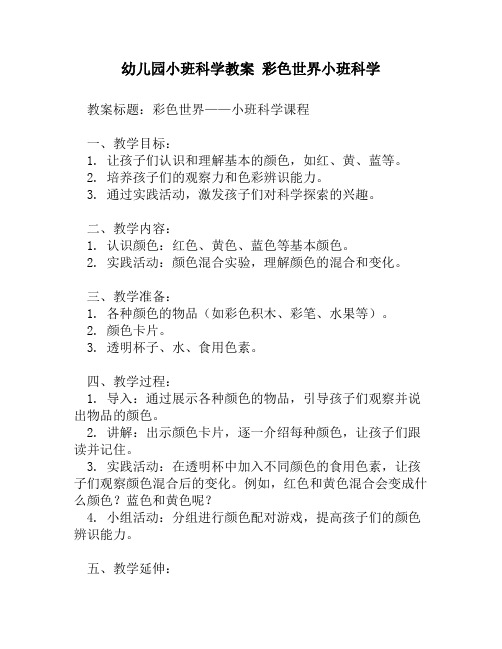 幼儿园小班科学教案 彩色世界小班科学

教案标题：彩色世界——小班科学课程

一、教学目标：
1. 让孩子们认识和理解基本的颜色，如红、黄、蓝等。
2. 培养孩子们的观察力和色彩辨识能力。
3. 通过实践活动，激发孩子们对科学探索的兴趣。

二、教学内容：
1. 认识颜色：红色、黄色、蓝色等基本颜色。
2. 实践活动：颜色混合实验，理解颜色的混合和变化。

三、教学准备：
1. 各种颜色的物品（如彩色积木、彩笔、水果等）。
2. 颜色卡片。
3. 透明杯子、水、食用色素。

四、教学过程：
1. 导入：通过展示各种颜色的物品，引导孩子们观察并说出物品的颜色。
2. 讲解：出示颜色卡片，逐一介绍每种颜色，让孩子们跟读并记住。
3. 实践活动：在透明杯中加入不同颜色的食用色素，让孩子们观察颜色混合后的变化。例如，红色和黄色混合会变成什么颜色？蓝色和黄色呢？
4. 小组活动：分组进行颜色配对游戏，提高孩子们的颜色辨识能力。

五、教学延伸：